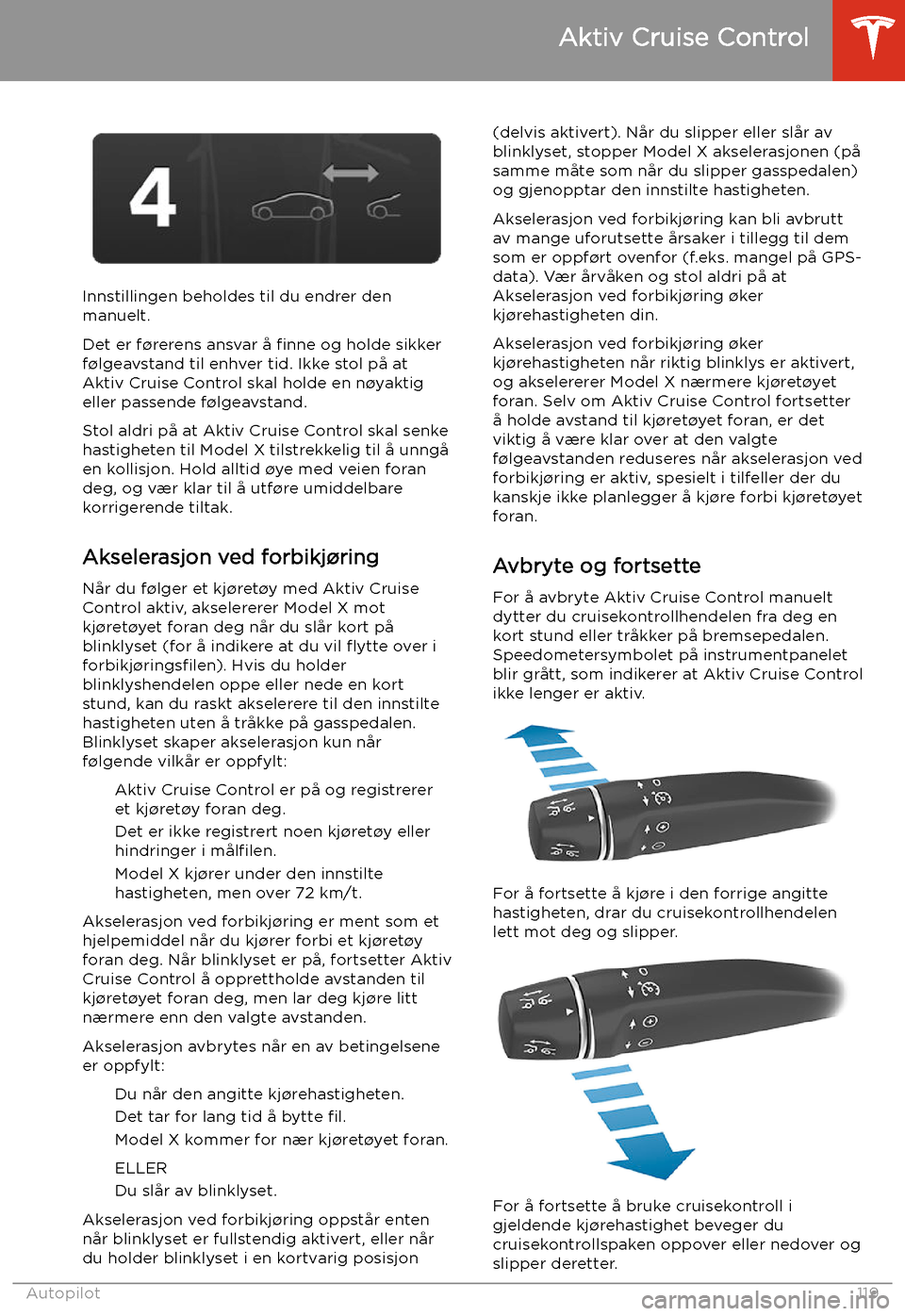 Aktiv Cruise Control

4

Innstillingen beholdes til du endrer den manuelt.

Det er førerens ansvar å finne og holde sikker følgeavstand til enhver tid. Ikke stol på at Aktiv Cruise Control skal holde en nøyaktig eller passende følgeavstand.

Stol aldri på at Aktiv Cruise Control skal senke hastigheten til Model X tilstrekkelig til å unngå en kollisjon. Hold alltid øye med veien foran deg, og vær klar til å utføre umiddelbare korrigerende tiltak.

Akselerasjon ved forbikjøring

Når du følger et kjøretøy med Aktiv Cruise Control aktiv, akselererer Model X mot kjøretøyet foran deg når du slår kort på blinklyset (for å indikere at du vil flytte over i forbikjøringsfilen). Hvis du holder blinklyshendelen oppe eller nede en kort stund, kan du raskt akselerere til den innstilte hastigheten uten å tråkke på gasspedalen. Blinklyset skaper akselerasjon kun når følgende vilkår er oppfylt:

Aktiv Cruise Control er på og registrerer et kjøretøy foran deg.

Det er ikke registrert noen kjøretøy eller hindringer i målfilen.

Model X kjører under den innstilte hastigheten, men over 72 km/t.

Akselerasjon ved forbikjøring er ment som et hjelpemiddel når du kjører forbi et kjøretøy foran deg. Når blinklyset er på, fortsetter Aktiv Cruise Control å opprettholde avstanden til kjøretøyet foran deg, men lar deg kjøre litt nærmere enn den valgte avstanden.

Akselerasjon avbrytes når en av betingelsene er oppfylt:

Du når den angitte kjørehastigheten.

Det tar for lang tid å bytte fil.

Model X kommer for nær kjøretøyet foran.

ELLER

Du slår av blinklyset.

Akselerasjon ved forbikjøring oppstår enten når blinklyset er fullstendig aktivert, eller når du holder blinklyset i en kortvarig posisjon

(delvis aktivert). Når du slipper eller slår av blinklyset, stopper Model X akselerasjonen (på samme måte som når du slipper gasspedalen) og gjenopptar den innstilte hastigheten.

Akselerasjon ved forbikjøring kan bli avbrutt av mange uforutsette årsaker i tillegg til dem som er oppført ovenfor (f.eks. mangel på GPS-data). Vær årvåken og stol aldri på at Akselerasjon ved forbikjøring øker kjørehastigheten din.

Akselerasjon ved forbikjøring øker kjørehastigheten når riktig blinklys er aktivert, og akselererer Model X nærmere kjøretøyet foran. Selv om Aktiv Cruise Control fortsetter å holde avstand til kjøretøyet foran, er det viktig å være klar over at den valgte følgeavstanden reduseres når akselerasjon ved forbikjøring er aktiv, spesielt i tilfeller der du kanskje ikke planlegger å kjøre forbi kjøretøyet foran.

Avbryte og fortsette

For å avbryte Aktiv Cruise Control manuelt dytter du cruisekontrollhendelen fra deg en kort stund eller tråkker på bremsepedalen. Speedometersymbolet på instrumentpanelet blir grått, som indikerer at Aktiv Cruise Control ikke lenger er aktiv.

For å fortsette å kjøre i den forrige angitte hastigheten, drar du cruisekontrollhendelen lett mot deg og slipper.

For å fortsette å bruke cruisekontroll i gjeldende kjørehastighet beveger du cruisekontrollspaken oppover eller nedover og slipper deretter.

Autopilot

119

carmanualsonline.info